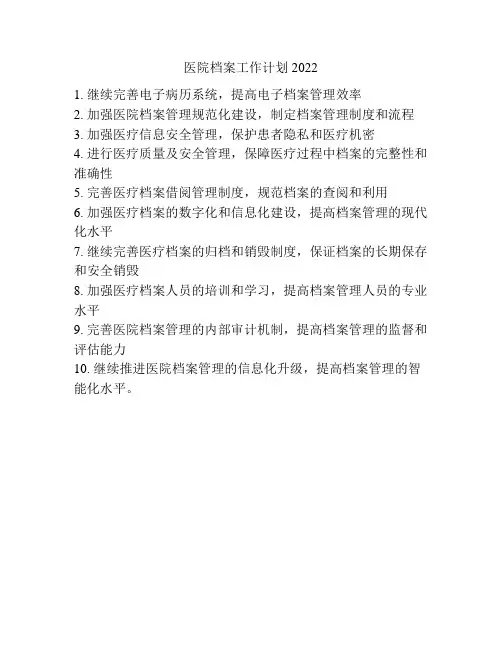 医院档案工作计划 2022

1. 继续完善电子病历系统，提高电子档案管理效率
2. 加强医院档案管理规范化建设，制定档案管理制度和流程
3. 加强医疗信息安全管理，保护患者隐私和医疗机密
4. 进行医疗质量及安全管理，保障医疗过程中档案的完整性和准确性
5. 完善医疗档案借阅管理制度，规范档案的查阅和利用
6. 加强医疗档案的数字化和信息化建设，提高档案管理的现代化水平
7. 继续完善医疗档案的归档和销毁制度，保证档案的长期保存和安全销毁
8. 加强医疗档案人员的培训和学习，提高档案管理人员的专业水平
9. 完善医院档案管理的内部审计机制，提高档案管理的监督和评估能力
10. 继续推进医院档案管理的信息化升级，提高档案管理的智能化水平。